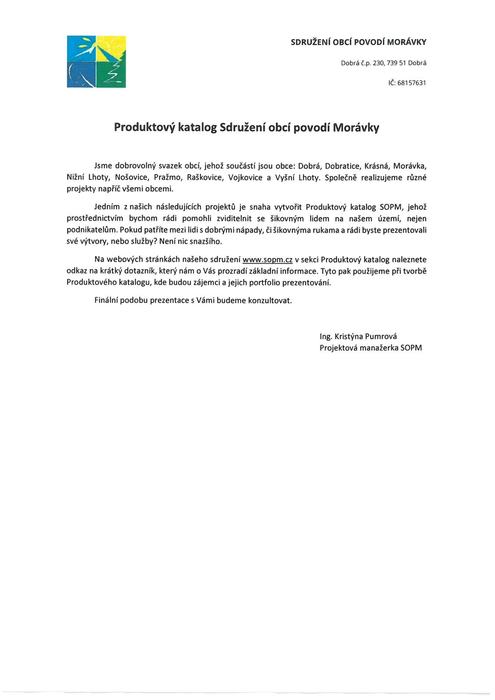 SDRUŽENÍ OBCÍ POVODÍ MORÁVKY

Dobrá č.p. 230, 739 51 Dobrá

IČ: 68157631

Produktový katalog Sdružení obcí povodí Morávky

Jsme dobrovolný svazek obcí, jehož součástí jsou obce: Dobrá, Dobratice, Krásná, Morávka, Nižní Lhoty, Nošovice, Pražmo, Raškovice, Vojkovice a Vyšní Lhoty. Společně realizujeme různé projekty napříč všemi obcemi.

Jedním z našich následujících projektů je snaha vytvořit Produktový katalog SOPM, jehož prostřednictvím bychom rádi pomohli zviditelnit se šikovným lidem na našem území, nejen podnikatelům. Pokud patříte mezi lidi s dobrými nápady, či šikovnýma rukama a rádi byste prezentovali své výtvory, nebo služby? Není nic snazšího.

Na webových stránkách našeho sdružení www.sopm.cz v sekci Produktový katalog naleznete odkaz na krátký dotazník, který nám o Vás prozradí základní informace. Tyto pak použijeme při tvorbě Produktového katalogu, kde budou zájemci a jejich portfolio prezentování.

Finální podobu prezentace s Vámi budeme konzultovat.

Ing. Kristýna Pumrová
Projektová manažerka SOPM